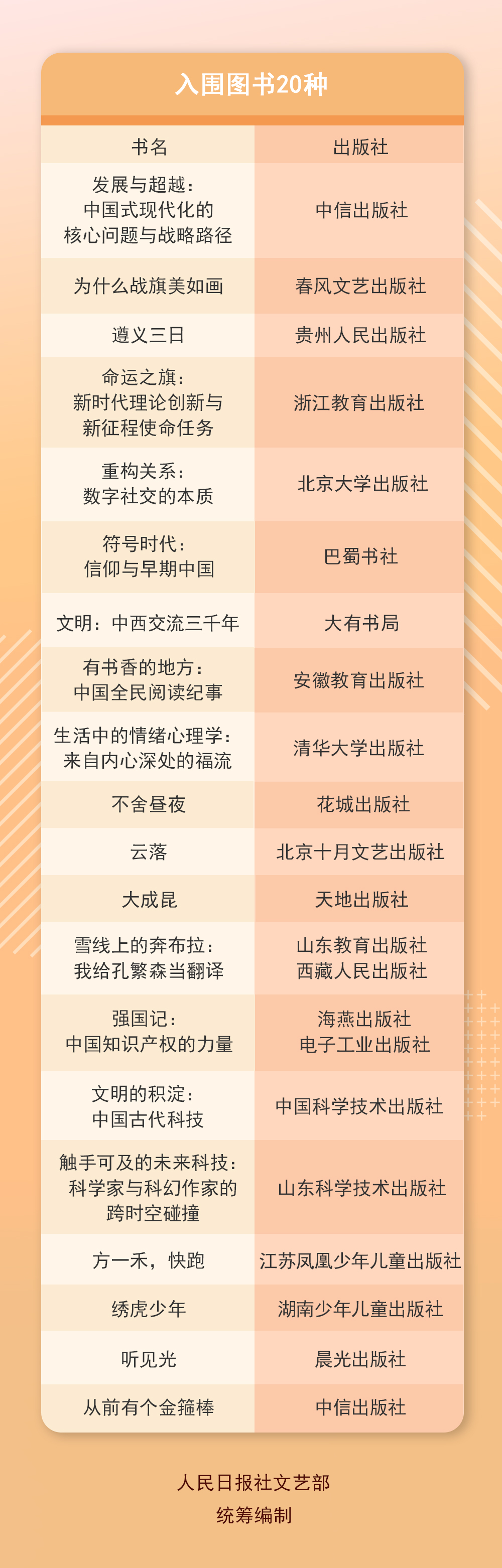 入围图书20种

| 书名 | 出版社 |
|---|---|
| 发展与超越：中国式现代化的核心问题与战略路径 | 中信出版社 |
| 为什么战旗美如画 | 春风文艺出版社 |
| 遵义三日 | 贵州人民出版社 |
| 命运之旗：新时代理论创新与新征程使命任务 | 浙江教育出版社 |
| 重构关系：数字社交的本质 | 北京大学出版社 |
| 符号时代：信仰与早期中国 | 巴蜀书社 |
| 文明：中西交流三千年 | 大有书局 |
| 有书香的地方：中国全民阅读纪事 | 安徽教育出版社 |
| 生活中的情绪心理学：来自内心深处的福流 | 清华大学出版社 |
| 不舍昼夜 | 花城出版社 |
| 云落 | 北京十月文艺出版社 |
| 大成昆 | 天地出版社 |
| 雪线上的奔布拉：我给孔繁森当翻译 | 山东教育出版社 西藏人民出版社 |
| 强国记：中国知识产权的力量 | 海燕出版社 电子工业出版社 |
| 文明的积淀：中国古代科技 | 中国科学技术出版社 |
| 触手可及的未来科技：科学家与科幻作家的跨时空碰撞 | 山东科学技术出版社 |
| 方一禾，快跑 | 江苏凤凰少年儿童出版社 |
| 绣虎少年 | 湖南少年儿童出版社 |
| 听见光 | 晨光出版社 |
| 从前有个金箍棒 | 中信出版社 |

人民日报社文艺部
统筹编制